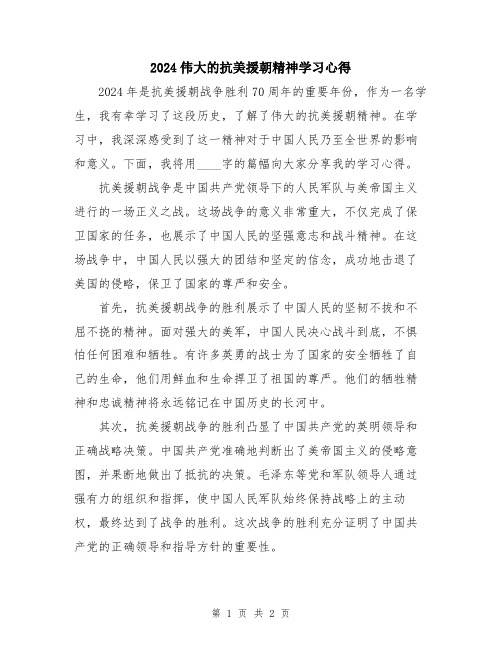 2024 伟大的抗美援朝精神学习心得

2024 年是抗美援朝战争胜利 70 周年的重要年份，作为一名学生，我有幸学习了这段历史，了解了伟大的抗美援朝精神。在学习中，我深深感受到了这一精神对于中国人民乃至全世界的影响和意义。下面，我将用____字的篇幅向大家分享我的学习心得。

抗美援朝战争是中国共产党领导下的人民军队与美帝国主义进行的一场正义之战。这场战争的意义非常重大，不仅完成了保卫国家的任务，也展示了中国人民的坚强意志和战斗精神。在这场战争中，中国人民以强大的团结和坚定的信念，成功地击退了美国的侵略，保卫了国家的尊严和安全。

首先，抗美援朝战争的胜利展示了中国人民的坚韧不拔和不屈不挠的精神。面对强大的美军，中国人民决心战斗到底，不惧怕任何困难和牺牲。有许多英勇的战士为了国家的安全牺牲了自己的生命，他们用鲜血和生命捍卫了祖国的尊严。他们的牺牲精神和忠诚精神将永远铭记在中国历史的长河中。

其次，抗美援朝战争的胜利凸显了中国共产党的英明领导和正确战略决策。中国共产党准确地判断出了美帝国主义的侵略意图，并果断地做出了抵抗的决策。毛泽东等党和军队领导人通过强有力的组织和指挥，使中国人民军队始终保持战略上的主动权，最终达到了战争的胜利。这次战争的胜利充分证明了中国共产党的正确领导和指导方针的重要性。

第 1 页 共 2 页